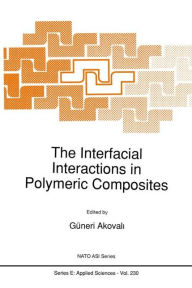 The Interfacial Interactions in Polymeric Composites

Edited by

Güneri Akovalı

NATO ASI Series

Series E: Applied Sciences - Vol. 230